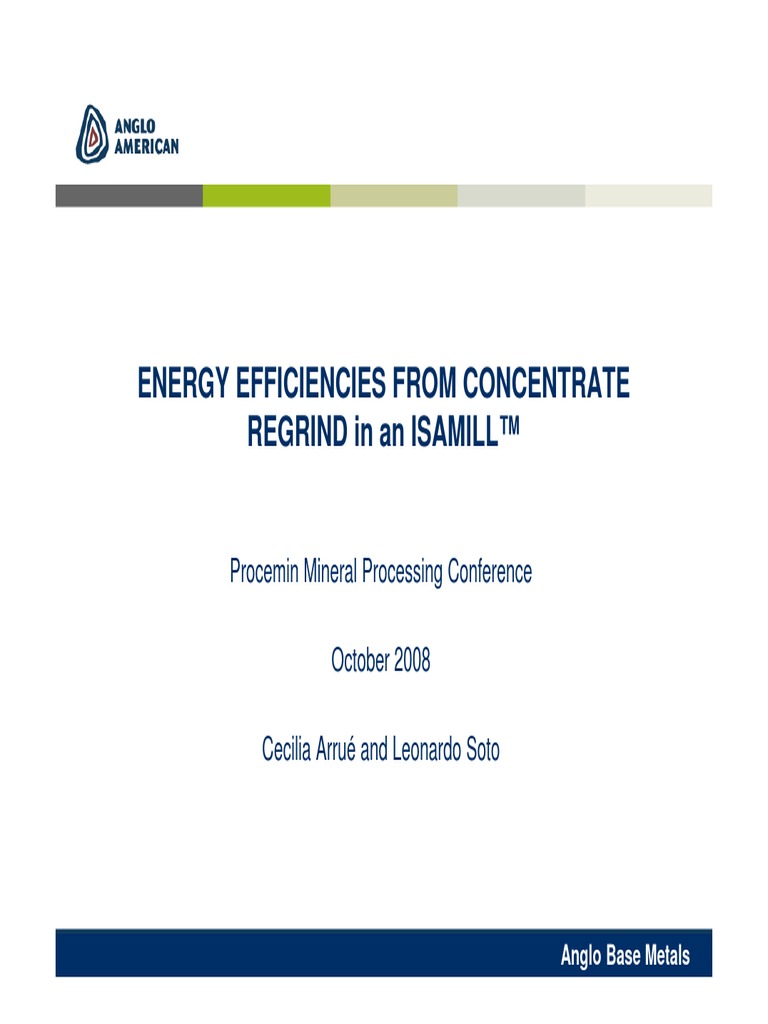 ANGLO AMERICAN

ENERGY EFFICIENCIES FROM CONCENTRATE REGRIND in an ISAMILL™

Procemin Mineral Processing Conference

October 2008

Cecilia Arrué and Leonardo Soto

Anglo Base Metals